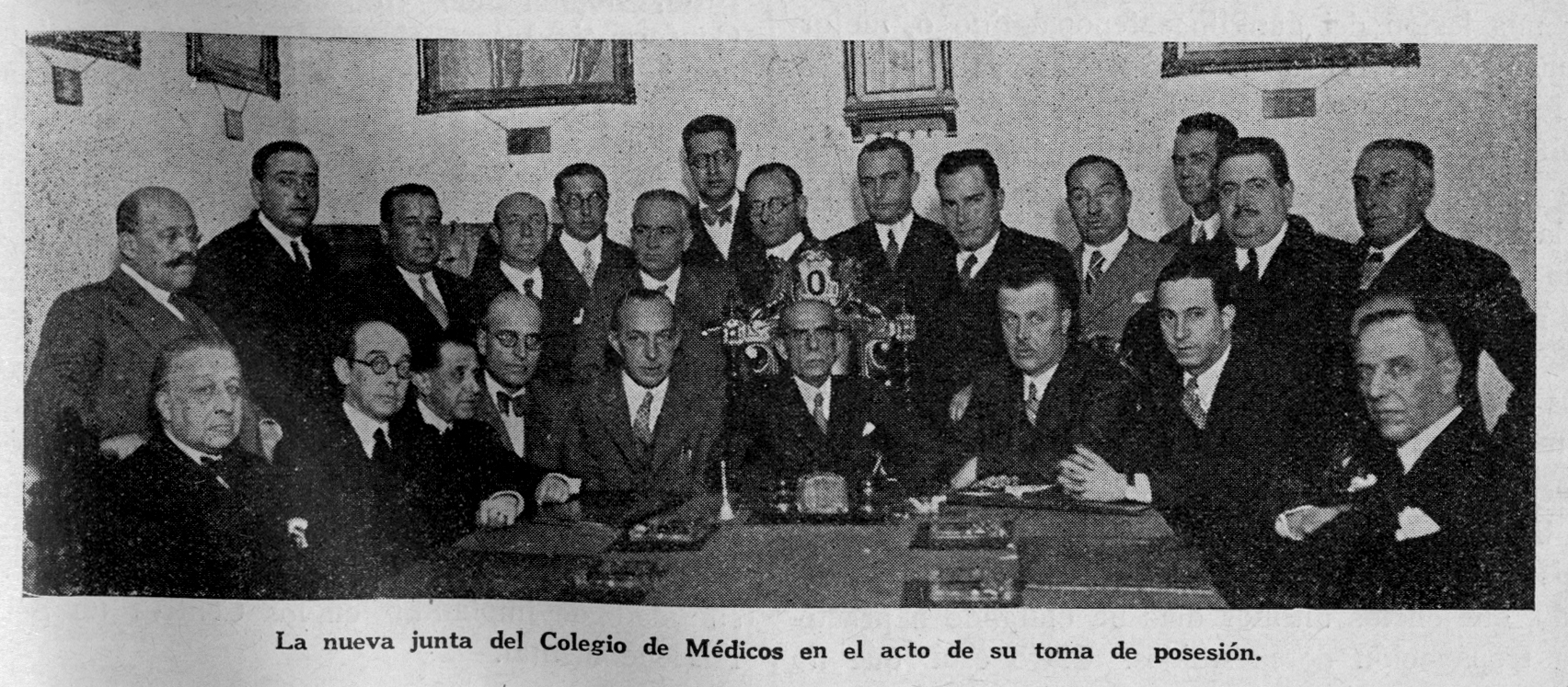 La nueva junta del Colegio de Médicos en el acto de su toma de posesión.